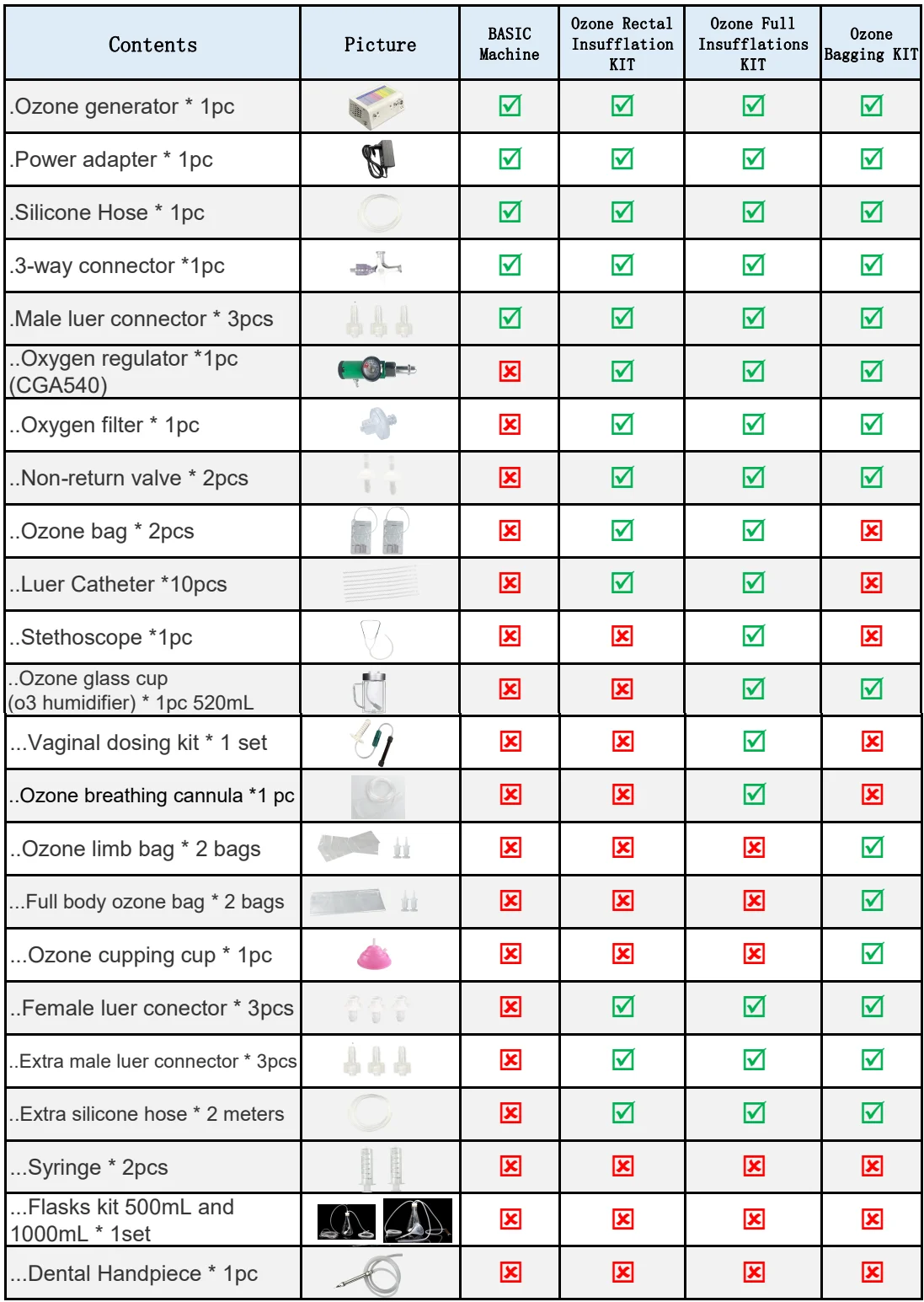 | Contents | Picture | BASIC Machine | Ozone Rectal Insufflation KIT | Ozone Full Insufflations KIT | Ozone Bagging KIT |
|---|---|---|---|---|---|
| .Ozone generator * 1pc | | ☑ | ☑ | ☑ | ☑ |
| .Power adapter * 1pc | | ☑ | ☑ | ☑ | ☑ |
| .Silicone Hose * 1pc | | ☑ | ☑ | ☑ | ☑ |
| .3-way connector *1pc | | ☑ | ☑ | ☑ | ☑ |
| .Male luer connector * 3pcs | | ☑ | ☑ | ☑ | ☑ |
| ..Oxygen regulator *1pc (CGA540) | | ☒ | ☑ | ☑ | ☑ |
| ..Oxygen filter * 1pc | | ☒ | ☑ | ☑ | ☑ |
| ..Non-return valve * 2pcs | | ☒ | ☑ | ☑ | ☑ |
| ..Ozone bag * 2pcs | | ☒ | ☑ | ☑ | ☒ |
| ..Luer Catheter *10pcs | | ☒ | ☑ | ☑ | ☒ |
| ..Stethoscope *1pc | | ☒ | ☒ | ☑ | ☒ |
| ..Ozone glass cup (o3 humidifier) * 1pc 520mL | | ☒ | ☒ | ☑ | ☑ |
| ...Vaginal dosing kit * 1 set | | ☒ | ☒ | ☑ | ☒ |
| ..Ozone breathing cannula *1 pc | | ☒ | ☒ | ☑ | ☒ |
| ..Ozone limb bag * 2 bags | | ☒ | ☒ | ☒ | ☑ |
| ...Full body ozone bag * 2 bags | | ☒ | ☒ | ☒ | ☑ |
| ...Ozone cupping cup * 1pc | | ☒ | ☒ | ☒ | ☑ |
| ..Female luer conector * 3pcs | | ☒ | ☑ | ☑ | ☑ |
| ..Extra male luer connector * 3pcs | | ☒ | ☑ | ☑ | ☑ |
| ..Extra silicone hose * 2 meters | | ☒ | ☑ | ☑ | ☑ |
| ...Syringe * 2pcs | | ☒ | ☒ | ☒ | ☒ |
| ...Flasks kit 500mL and 1000mL * 1set | | ☒ | ☒ | ☒ | ☒ |
| ...Dental Handpiece * 1pc | | ☒ | ☒ | ☒ | ☒ |